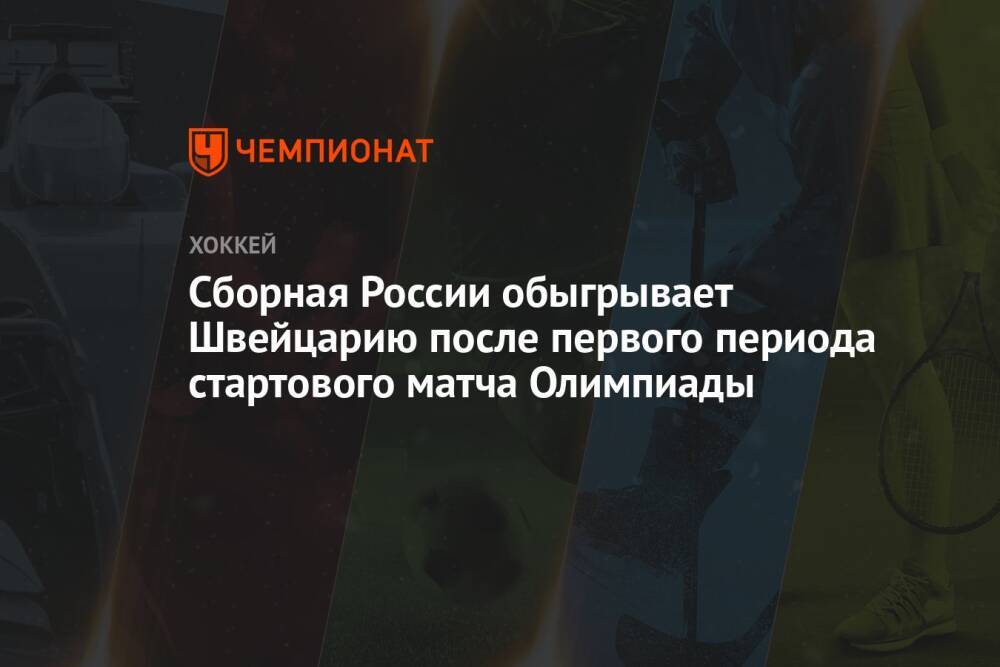 ЧЕМПИОНАТ

ХОККЕЙ

Сборная России обыгрывает Швейцарию после первого периода стартового матча Олимпиады